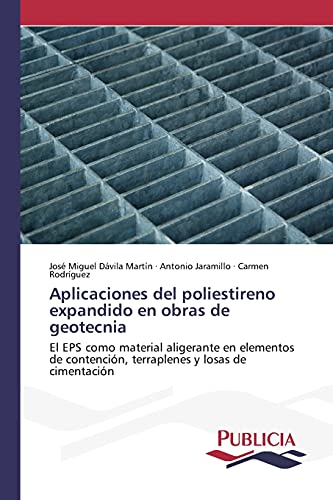 José Miguel Dávila Martín · Antonio Jaramillo · Carmen Rodríguez

Aplicaciones del poliestireno expandido en obras de geotecnia

El EPS como material aligerante en elementos de contención, terraplenes y losas de cimentación

PUBLICIA